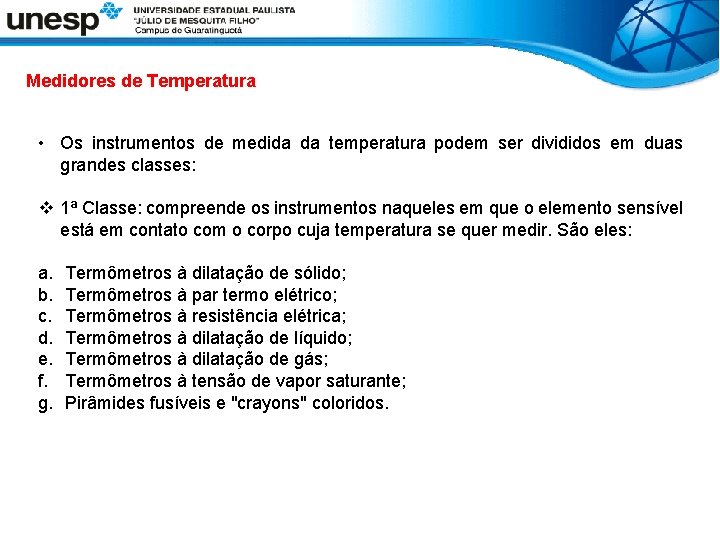 unesp UNIVERSIDADE ESTADUAL PAULISTA "JÚLIO DE MESQUITA FILHO" Campus de Guaratinguetá

Medidores de Temperatura

• Os instrumentos de medida da temperatura podem ser divididos em duas grandes classes:

❖ 1ª Classe: compreende os instrumentos naqueles em que o elemento sensível está em contato com o corpo cuja temperatura se quer medir. São eles:

a. Termômetros à dilatação de sólido;
b. Termômetros à par termo elétrico;
c. Termômetros à resistência elétrica;
d. Termômetros à dilatação de líquido;
e. Termômetros à dilatação de gás;
f. Termômetros à tensão de vapor saturante;
g. Pirâmides fusíveis e "crayons" coloridos.